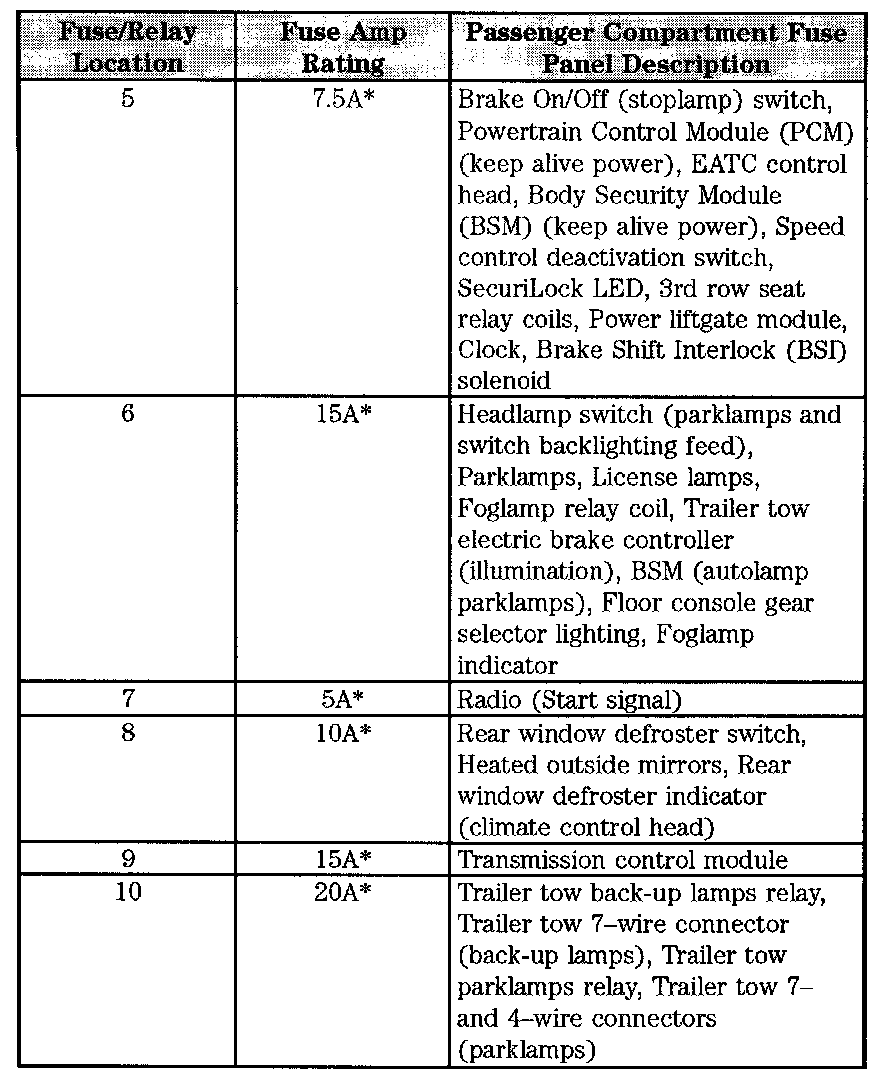 | Fuse/Relay Location | Fuse Amp Rating | Passenger Compartment Fuse Panel Description |
|---|---|---|
| 5 | 7.5A* | Brake On/Off (stoplamp) switch, Powertrain Control Module (PCM) (keep alive power), EATC control head, Body Security Module (BSM) (keep alive power), Speed control deactivation switch, SecuriLock LED, 3rd row seat relay coils, Power liftgate module, Clock, Brake Shift Interlock (BSI) solenoid |
| 6 | 15A* | Headlamp switch (parklamps and switch backlighting feed), Parklamps, License lamps, Foglamp relay coil, Trailer tow electric brake controller (illumination), BSM (autolamp parklamps), Floor console gear selector lighting, Foglamp indicator |
| 7 | 5A* | Radio (Start signal) |
| 8 | 10A* | Rear window defroster switch, Heated outside mirrors, Rear window defroster indicator (climate control head) |
| 9 | 15A* | Transmission control module |
| 10 | 20A* | Trailer tow back-up lamps relay, Trailer tow 7–wire connector (back-up lamps), Trailer tow parklamps relay, Trailer tow 7– and 4–wire connectors (parklamps) |